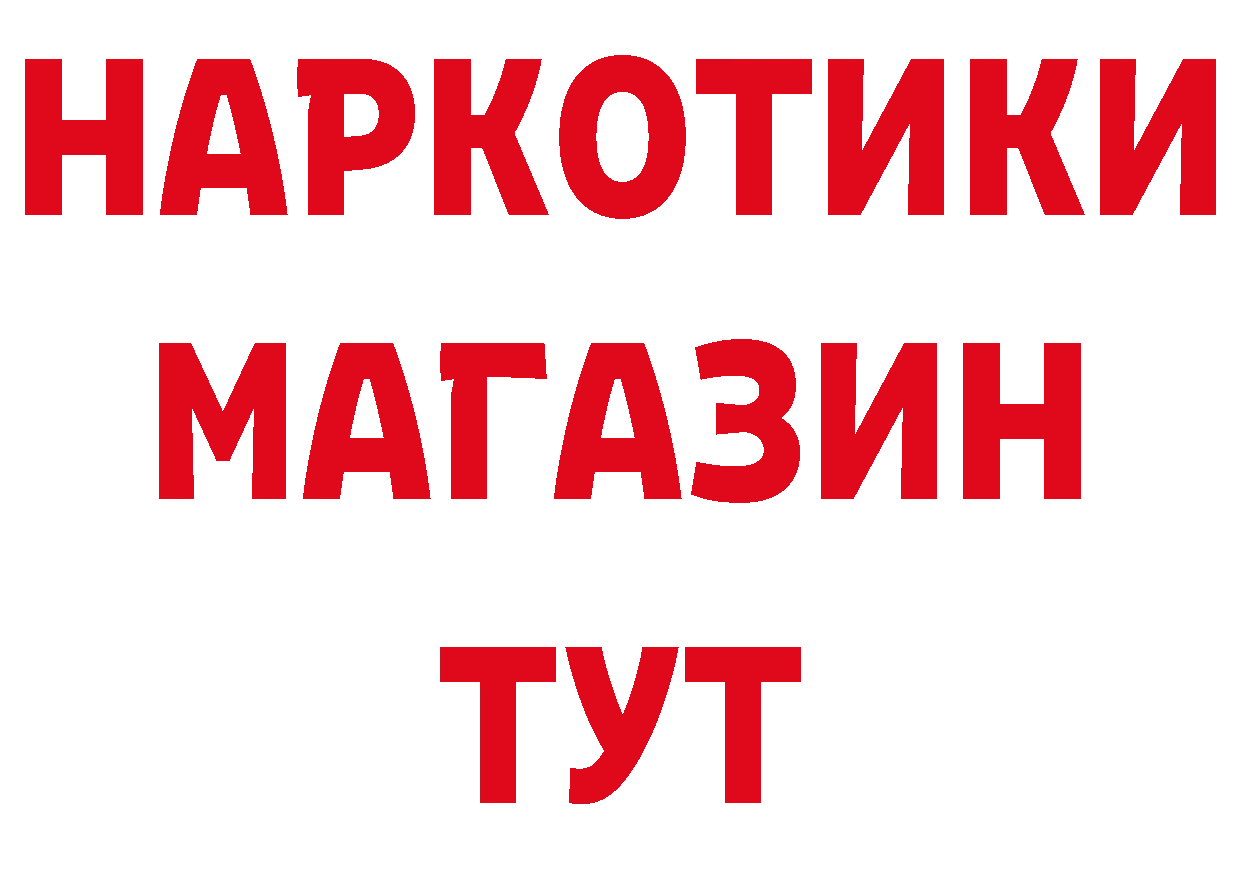 НАРКОТИКИ
МАГАЗИН
ТУТ